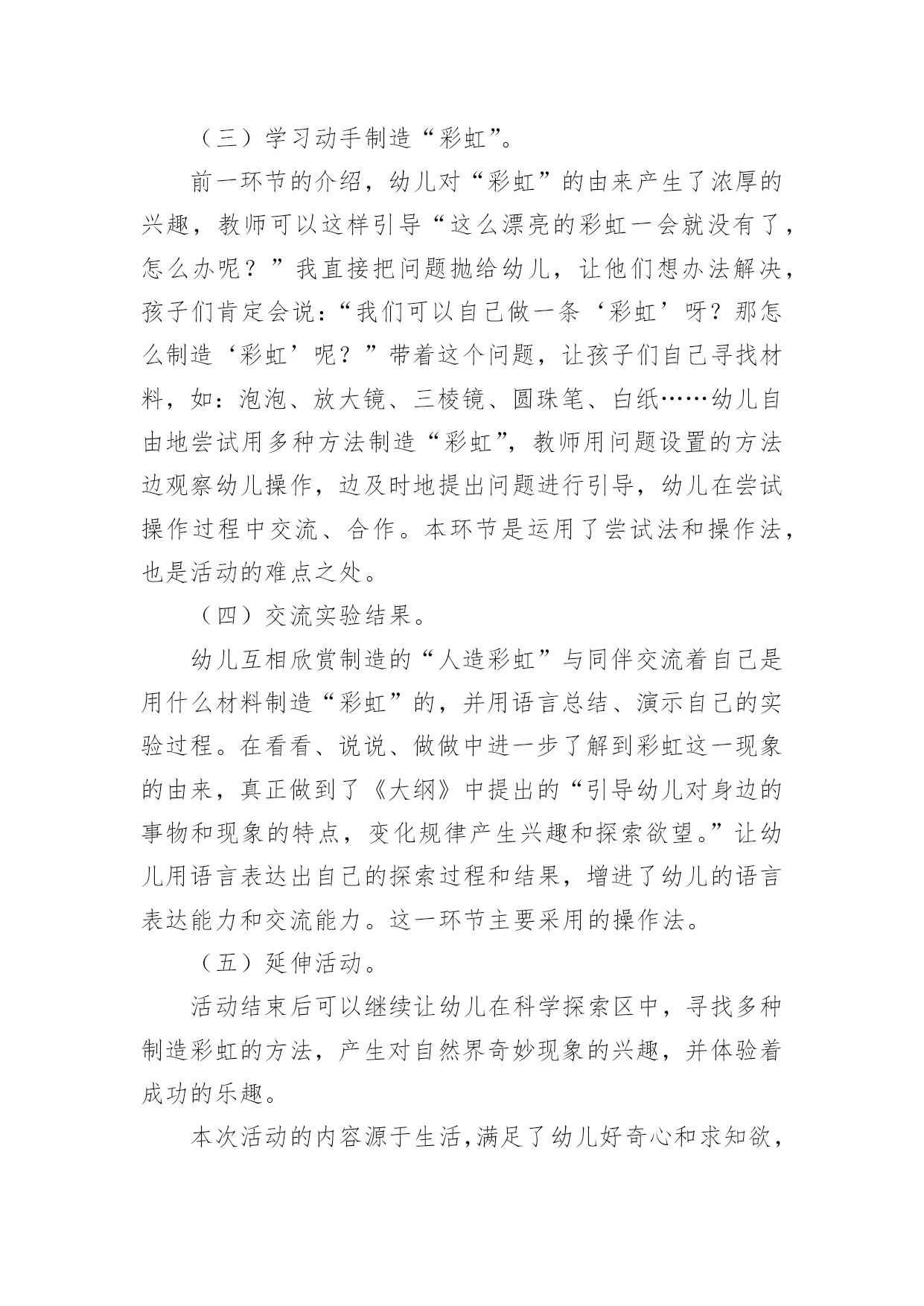 （三）学习动手制造“彩虹”。

前一环节的介绍，幼儿对“彩虹”的由来产生了浓厚的兴趣，教师可以这样引导“这么漂亮的彩虹一会就没有了，怎么办呢？”我直接把问题抛给幼儿，让他们想办法解决，孩子们肯定会说：“我们可以自己做一条‘彩虹’呀？那怎么制造‘彩虹’呢？”带着这个问题，让孩子们自己寻找材料，如：泡泡、放大镜、三棱镜、圆珠笔、白纸……幼儿自由地尝试用多种方法制造“彩虹”，教师用问题设置的方法边观察幼儿操作，边及时地提出问题进行引导，幼儿在尝试操作过程中交流、合作。本环节是运用了尝试法和操作法，也是活动的难点之处。

（四）交流实验结果。

幼儿互相欣赏制造的“人造彩虹”与同伴交流着自己是用什么材料制造“彩虹”的，并用语言总结、演示自己的实验过程。在看看、说说、做做中进一步了解到彩虹这一现象的由来，真正做到了《大纲》中提出的“引导幼儿对身边的事物和现象的特点，变化规律产生兴趣和探索欲望。”让幼儿用语言表达出自己的探索过程和结果，增进了幼儿的语言表达能力和交流能力。这一环节主要采用的操作法。

（五）延伸活动。

活动结束后可以继续让幼儿在科学探索区中，寻找多种制造彩虹的方法，产生对自然界奇妙现象的兴趣，并体验着成功的乐趣。

本次活动的内容源于生活，满足了幼儿好奇心和求知欲，